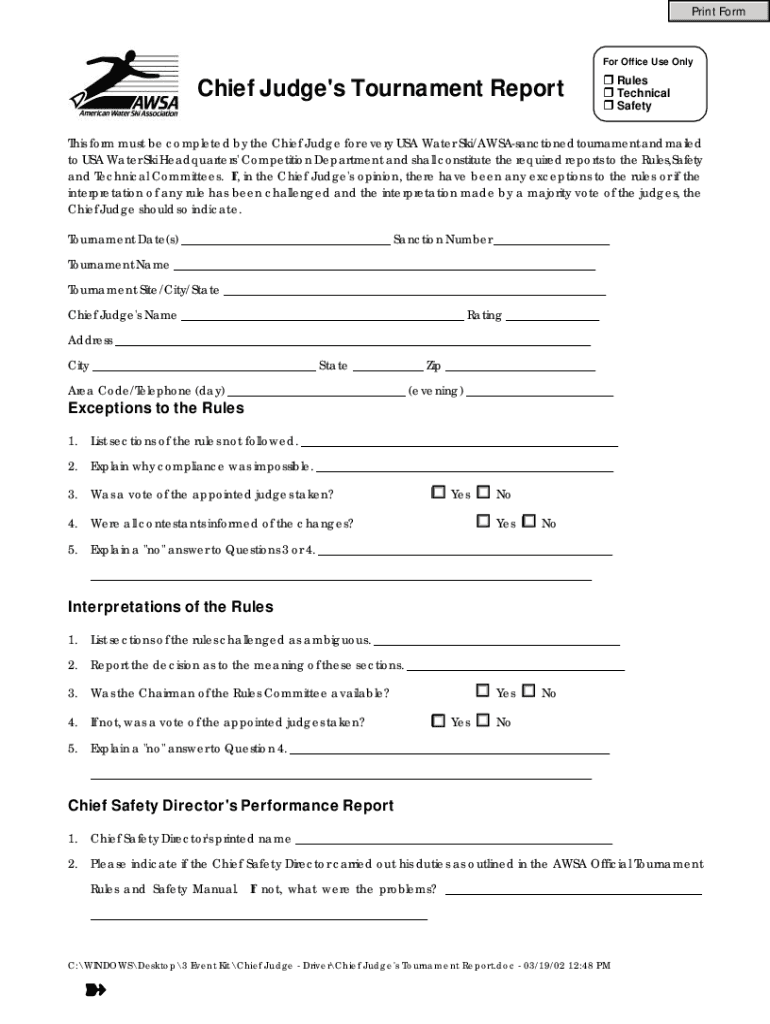 Print Form

AWSA
American Water Ski Association

Chief Judge's Tournament Report

For Office Use Only
☐ Rules
☐ Technical
☐ Safety

This form must be completed by the Chief Judge for every USA Water Ski/AWSA-sanctioned tournament and mailed to USA Water Ski Headquarters' Competition Department and shall constitute the required reports to the Rules, Safety and Technical Committees. If, in the Chief Judge's opinion, there have been any exceptions to the rules or if the interpretation of any rule has been challenged and the interpretation made by a majority vote of the judges, the Chief Judge should so indicate.

Tournament Date(s) ______ Sanction Number ______

Tournament Name ______

Tournament Site/City/State ______

Chief Judge's Name ______ Rating ______

Address ______

City ______ State ______ Zip ______

Area Code/Telephone (day) ______ (evening) ______

Exceptions to the Rules

1. List sections of the rules not followed. ______
2. Explain why compliance was impossible. ______
3. Was a vote of the appointed judges taken? ☐ Yes ☐ No
4. Were all contestants informed of the changes? ☐ Yes ☐ No
5. Explain a "no" answer to Questions 3 or 4. ______

Interpretations of the Rules

1. List sections of the rules challenged as ambiguous. ______
2. Report the decision as to the meaning of these sections. ______
3. Was the Chairman of the Rules Committee available? ☐ Yes ☐ No
4. If not, was a vote of the appointed judges taken? ☐ Yes ☐ No
5. Explain a "no" answer to Question 4. ______

Chief Safety Director's Performance Report

1. Chief Safety Director's printed name ______
2. Please indicate if the Chief Safety Director carried out his duties as outlined in the AWSA Official Tournament Rules and Safety Manual. If not, what were the problems? ______

C:\WINDOWS\Desktop\3 Event Kit\Chief Judge - Driver\Chief Judge's Tournament Report.doc - 03/19/02 12:48 PM